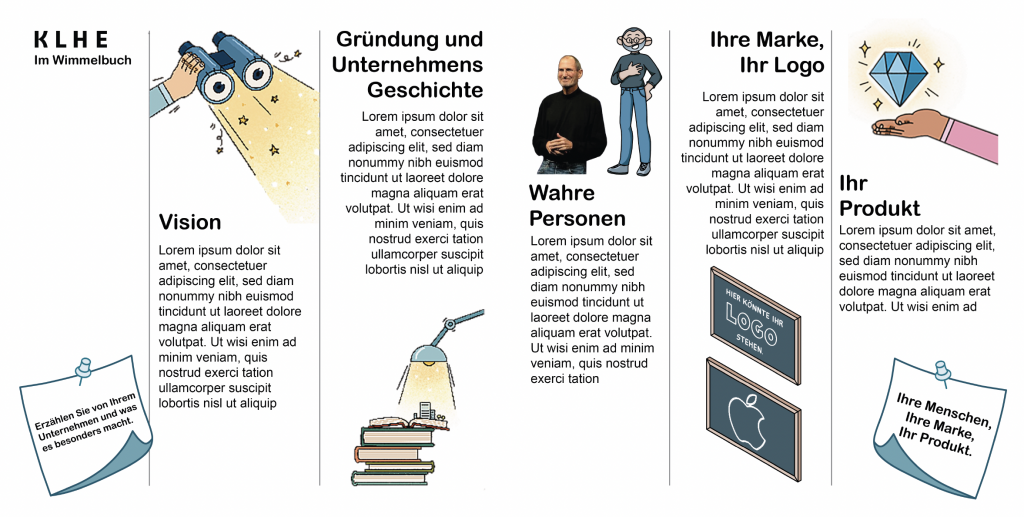 KLHE
Im Wimmelbuch

Erzählen Sie von Ihrem Unternehmen und was es besonders macht.

Vision

Lorem ipsum dolor sit amet, consectetuer adipiscing elit, sed diam nonummy nibh euismod tincidunt ut laoreet dolore magna aliquam erat volutpat. Ut wisi enim ad minim veniam, quis nostrud exerci tation ullamcorper suscipit lobortis nisl ut aliquip

Gründung und Unternehmens Geschichte

Lorem ipsum dolor sit amet, consectetuer adipiscing elit, sed diam nonummy nibh euismod tincidunt ut laoreet dolore magna aliquam erat volutpat. Ut wisi enim ad minim veniam, quis nostrud exerci tation ullamcorper suscipit lobortis nisl ut aliquip

Wahre Personen

Lorem ipsum dolor sit amet, consectetuer adipiscing elit, sed diam nonummy nibh euismod tincidunt ut laoreet dolore magna aliquam erat volutpat. Ut wisi enim ad minim veniam, quis nostrud exerci tation

Ihre Marke, Ihr Logo

Lorem ipsum dolor sit amet, consectetuer adipiscing elit, sed diam nonummy nibh euismod tincidunt ut laoreet dolore magna aliquam erat volutpat. Ut wisi enim ad minim veniam, quis nostrud exerci tation ullamcorper suscipit lobortis nisl ut aliquip

HIER KÖNNTE IHR LOGO STEHEN.

Ihr Produkt

Lorem ipsum dolor sit amet, consectetuer adipiscing elit, sed diam nonummy nibh euismod tincidunt ut laoreet dolore magna aliquam erat volutpat. Ut wisi enim ad

Ihre Menschen, Ihre Marke, Ihr Produkt.